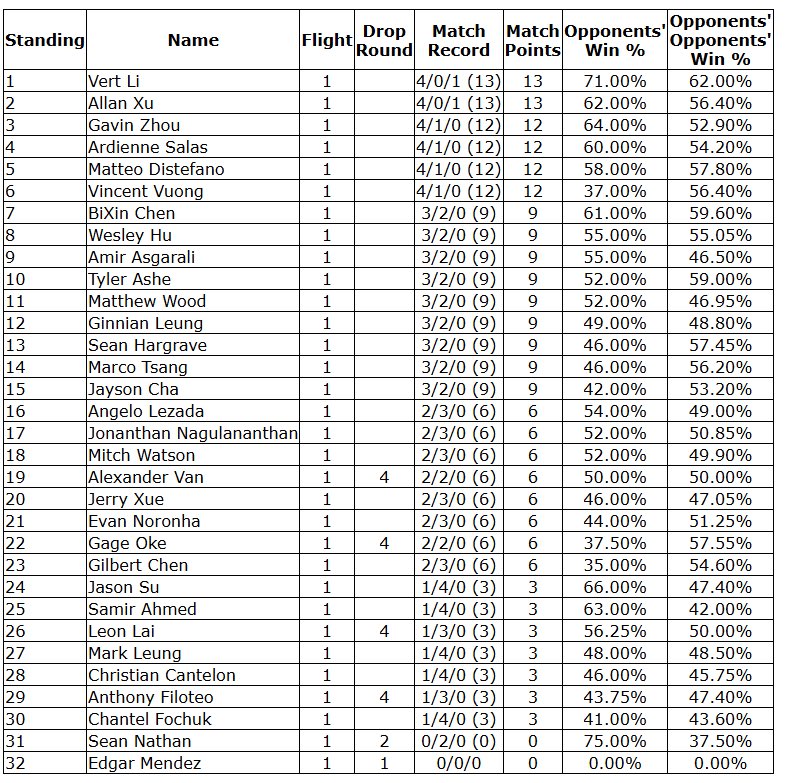 | Standing | Name | Flight | Drop Round | Match Record | Match Points | Opponents' Win % | Opponents' Opponents' Win % |
|---|---|---|---|---|---|---|---|
| 1 | Vert Li | 1 | | 4/0/1 (13) | 13 | 71.00% | 62.00% |
| 2 | Allan Xu | 1 | | 4/0/1 (13) | 13 | 62.00% | 56.40% |
| 3 | Gavin Zhou | 1 | | 4/1/0 (12) | 12 | 64.00% | 52.90% |
| 4 | Ardienne Salas | 1 | | 4/1/0 (12) | 12 | 60.00% | 54.20% |
| 5 | Matteo Distefano | 1 | | 4/1/0 (12) | 12 | 58.00% | 57.80% |
| 6 | Vincent Vuong | 1 | | 4/1/0 (12) | 12 | 37.00% | 56.40% |
| 7 | BiXin Chen | 1 | | 3/2/0 (9) | 9 | 61.00% | 59.60% |
| 8 | Wesley Hu | 1 | | 3/2/0 (9) | 9 | 55.00% | 55.05% |
| 9 | Amir Asgarali | 1 | | 3/2/0 (9) | 9 | 55.00% | 46.50% |
| 10 | Tyler Ashe | 1 | | 3/2/0 (9) | 9 | 52.00% | 59.00% |
| 11 | Matthew Wood | 1 | | 3/2/0 (9) | 9 | 52.00% | 46.95% |
| 12 | Ginnian Leung | 1 | | 3/2/0 (9) | 9 | 49.00% | 48.80% |
| 13 | Sean Hargrave | 1 | | 3/2/0 (9) | 9 | 46.00% | 57.45% |
| 14 | Marco Tsang | 1 | | 3/2/0 (9) | 9 | 46.00% | 56.20% |
| 15 | Jayson Cha | 1 | | 3/2/0 (9) | 9 | 42.00% | 53.20% |
| 16 | Angelo Lezada | 1 | | 2/3/0 (6) | 6 | 54.00% | 49.00% |
| 17 | Jonanthan Nagulananthan | 1 | | 2/3/0 (6) | 6 | 52.00% | 50.85% |
| 18 | Mitch Watson | 1 | | 2/3/0 (6) | 6 | 52.00% | 49.90% |
| 19 | Alexander Van | 1 | 4 | 2/2/0 (6) | 6 | 50.00% | 50.00% |
| 20 | Jerry Xue | 1 | | 2/3/0 (6) | 6 | 46.00% | 47.05% |
| 21 | Evan Noronha | 1 | | 2/3/0 (6) | 6 | 44.00% | 51.25% |
| 22 | Gage Oke | 1 | 4 | 2/2/0 (6) | 6 | 37.50% | 57.55% |
| 23 | Gilbert Chen | 1 | | 2/3/0 (6) | 6 | 35.00% | 54.60% |
| 24 | Jason Su | 1 | | 1/4/0 (3) | 3 | 66.00% | 47.40% |
| 25 | Samir Ahmed | 1 | | 1/4/0 (3) | 3 | 63.00% | 42.00% |
| 26 | Leon Lai | 1 | 4 | 1/3/0 (3) | 3 | 56.25% | 50.00% |
| 27 | Mark Leung | 1 | | 1/4/0 (3) | 3 | 48.00% | 48.50% |
| 28 | Christian Cantelon | 1 | | 1/4/0 (3) | 3 | 46.00% | 45.75% |
| 29 | Anthony Filoteo | 1 | 4 | 1/3/0 (3) | 3 | 43.75% | 47.40% |
| 30 | Chantel Fochuk | 1 | | 1/4/0 (3) | 3 | 41.00% | 43.60% |
| 31 | Sean Nathan | 1 | 2 | 0/2/0 (0) | 0 | 75.00% | 37.50% |
| 32 | Edgar Mendez | 1 | 1 | 0/0/0 | 0 | 0.00% | 0.00% |